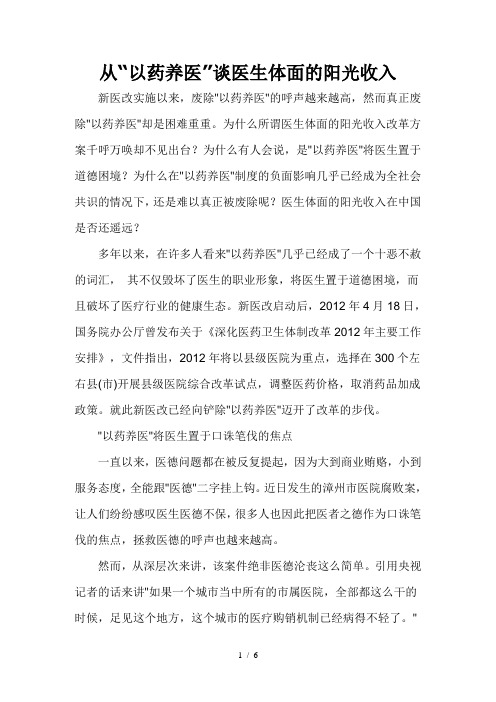 从"以药养医"谈医生体面的阳光收入

新医改实施以来，废除"以药养医"的呼声越来越高，然而真正废除"以药养医"却是困难重重。为什么所谓医生体面的阳光收入改革方案千呼万唤却不见出台？为什么有人会说，是"以药养医"将医生置于道德困境？为什么在"以药养医"制度的负面影响几乎已经成为全社会共识的情况下，还是难以真正被废除呢？医生体面的阳光收入在中国是否还遥远？

多年以来，在许多人看来"以药养医"几乎已经成了一个十恶不赦的词汇， 其不仅毁坏了医生的职业形象，将医生置于道德困境，而且破坏了医疗行业的健康生态。新医改启动后，2012 年 4 月 18 日，国务院办公厅曾发布关于《深化医药卫生体制改革 2012 年主要工作安排》，文件指出，2012 年将以县级医院为重点，选择在 300 个左右县(市)开展县级医院综合改革试点，调整医药价格，取消药品加成政策。就此新医改已经向铲除"以药养医"迈开了改革的步伐。

"以药养医"将医生置于口诛笔伐的焦点

一直以来，医德问题都在被反复提起，因为大到商业贿赂，小到服务态度，全能跟"医德"二字挂上钩。近日发生的漳州市医院腐败案，让人们纷纷感叹医生医德不保，很多人也因此把医者之德作为口诛笔伐的焦点，拯救医德的呼声也越来越高。

然而，从深层次来讲，该案件绝非医德沦丧这么简单。引用央视记者的话来讲"如果一个城市当中所有的市属医院，全部都这么干的时候，足见这个地方，这个城市的医疗购销机制已经病得不轻了。"

1 / 6